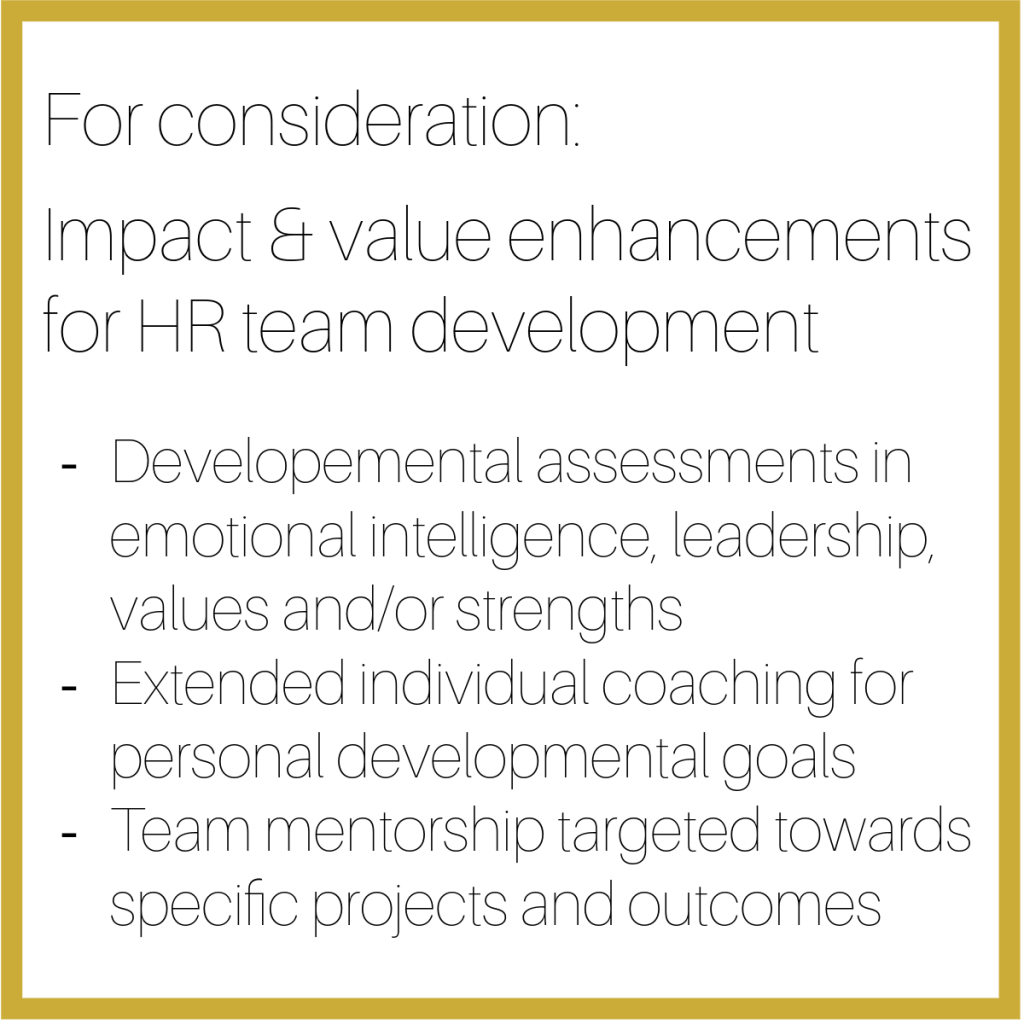 For consideration:

Impact & value enhancements for HR team development

- Developemental assessments in emotional intelligence, leadership, values and/or strengths
- Extended individual coaching for personal developmental goals
- Team mentorship targeted towards specific projects and outcomes